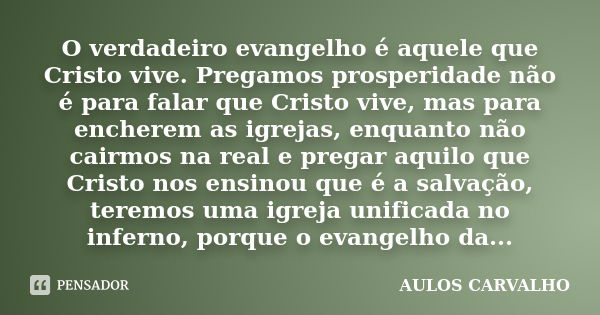 O verdadeiro evangelho é aquele que Cristo vive. Pregamos prosperidade não é para falar que Cristo vive, mas para encherem as igrejas, enquanto não cairmos na real e pregar aquilo que Cristo nos ensinou que é a salvação, teremos uma igreja unificada no inferno, porque o evangelho da...

PENSADOR

AULOS CARVALHO